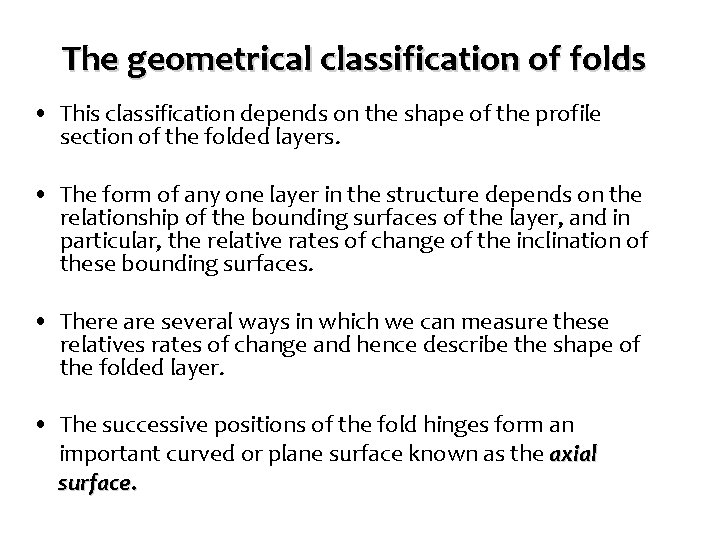 The geometrical classification of folds

• This classification depends on the shape of the profile section of the folded layers.

• The form of any one layer in the structure depends on the relationship of the bounding surfaces of the layer, and in particular, the relative rates of change of the inclination of these bounding surfaces.

• There are several ways in which we can measure these relatives rates of change and hence describe the shape of the folded layer.

• The successive positions of the fold hinges form an important curved or plane surface known as the axial surface.